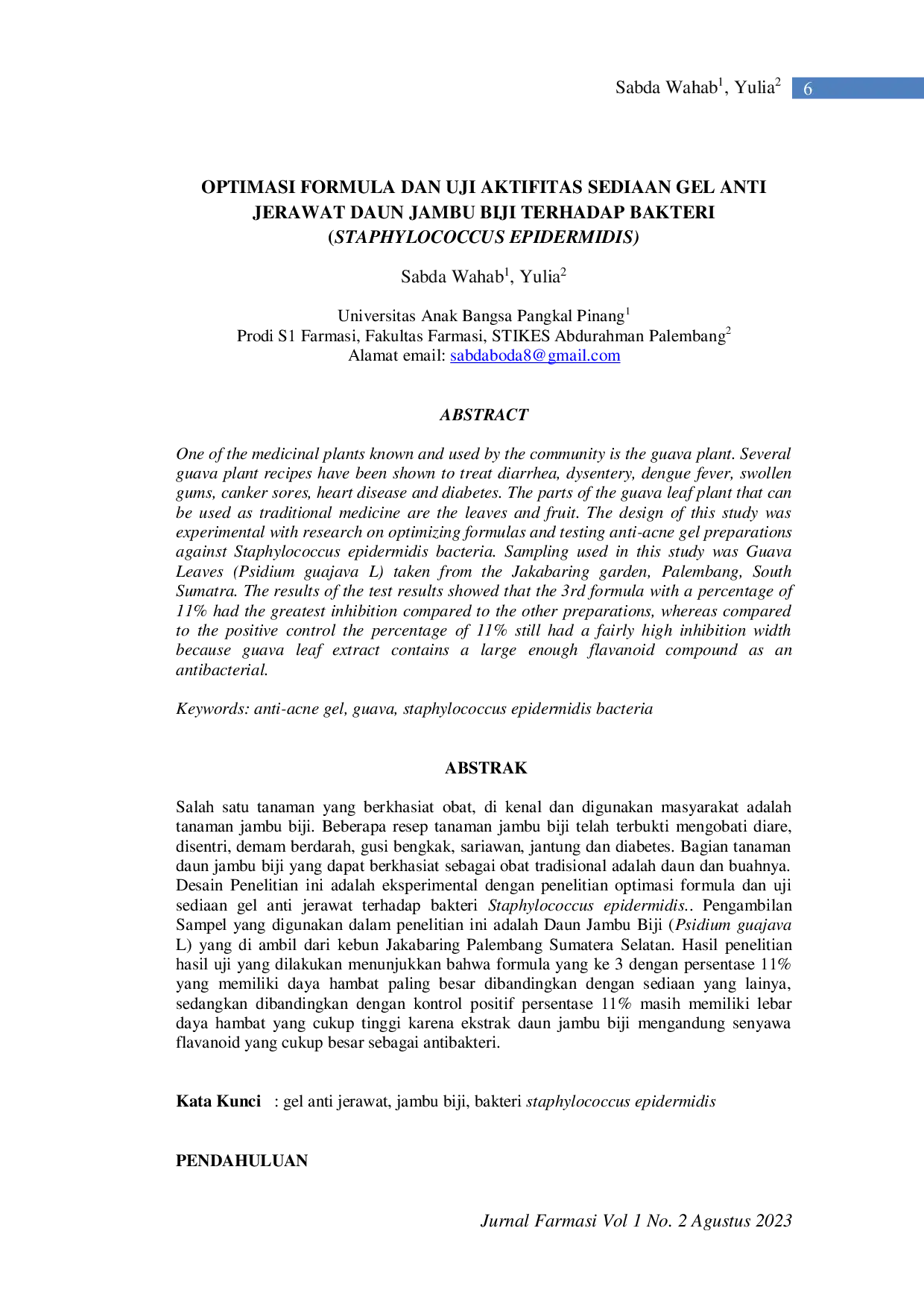 Sabda Wahab$^{1}$, Yulia$^{2}$ 6

OPTIMASI FORMULA DAN UJI AKTIFITAS SEDIAAN GEL ANTI JERAWAT DAUN JAMBU BIJI TERHADAP BAKTERI (STAPHYLOCOCCUS EPIDERMIDIS)

Sabda Wahab$^{1}$, Yulia$^{2}$

Universitas Anak Bangsa Pangkal Pinang$^{1}$
Prodi S1 Farmasi, Fakultas Farmasi, STIKES Abdurahman Palembang$^{2}$
Alamat email: sabdaboda8@gmail.com

ABSTRACT

One of the medicinal plants known and used by the community is the guava plant. Several guava plant recipes have been shown to treat diarrhea, dysentery, dengue fever, swollen gums, canker sores, heart disease and diabetes. The parts of the guava leaf plant that can be used as traditional medicine are the leaves and fruit. The design of this study was experimental with research on optimizing formulas and testing anti-acne gel preparations against Staphylococcus epidermidis bacteria. Sampling used in this study was Guava Leaves (Psidium guajava L) taken from the Jakabaring garden, Palembang, South Sumatra. The results of the test results showed that the 3rd formula with a percentage of 11% had the greatest inhibition compared to the other preparations, whereas compared to the positive control the percentage of 11% still had a fairly high inhibition width because guava leaf extract contains a large enough flavanoid compound as an antibacterial.

Keywords: anti-acne gel, guava, staphylococcus epidermidis bacteria

ABSTRAK

Salah satu tanaman yang berkhasiat obat, di kenal dan digunakan masyarakat adalah tanaman jambu biji. Beberapa resep tanaman jambu biji telah terbukti mengobati diare, disentri, demam berdarah, gusi bengkak, sariawan, jantung dan diabetes. Bagian tanaman daun jambu biji yang dapat berkhasiat sebagai obat tradisional adalah daun dan buahnya. Desain Penelitian ini adalah eksperimental dengan penelitian optimasi formula dan uji sediaan gel anti jerawat terhadap bakteri Staphylococcus epidermidis.. Pengambilan Sampel yang digunakan dalam penelitian ini adalah Daun Jambu Biji (Psidium guajava L) yang di ambil dari kebun Jakabaring Palembang Sumatera Selatan. Hasil penelitian hasil uji yang dilakukan menunjukkan bahwa formula yang ke 3 dengan persentase 11% yang memiliki daya hambat paling besar dibandingkan dengan sediaan yang lainya, sedangkan dibandingkan dengan kontrol positif persentase 11% masih memiliki lebar daya hambat yang cukup tinggi karena ekstrak daun jambu biji mengandung senyawa flavanoid yang cukup besar sebagai antibakteri.

Kata Kunci : gel anti jerawat, jambu biji, bakteri staphylococcus epidermidis

PENDAHULUAN

Jurnal Farmasi Vol 1 No. 2 Agustus 2023